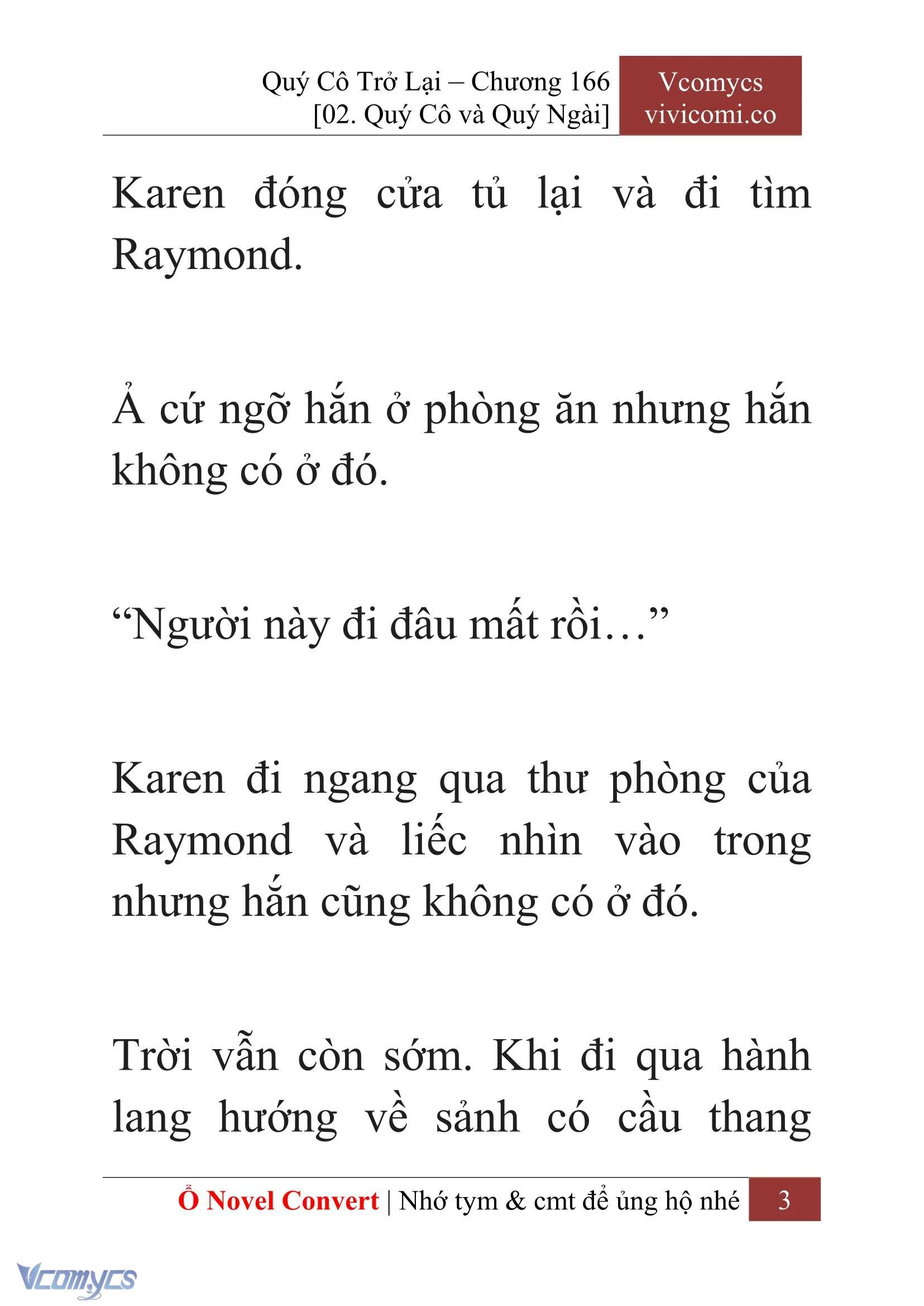 Quý Cô Trở Lại – Chương 166
[02. Quý Cô và Quý Ngài]

Vcomycs
vivicomi.co

Karen đóng cửa tủ lại và đi tìm Raymond.

Ả cứ ngỡ hắn ở phòng ăn nhưng hắn không có ở đó.

“Người này đi đâu mất rồi…”

Karen đi ngang qua thư phòng của Raymond và liếc nhìn vào trong nhưng hắn cũng không có ở đó.

Trời vẫn còn sớm. Khi đi qua hành lang hướng về sảnh có cầu thang

Ổ Novel Convert | Nhớ tym & cmt để ủng hộ nhé 3

Vcomycs